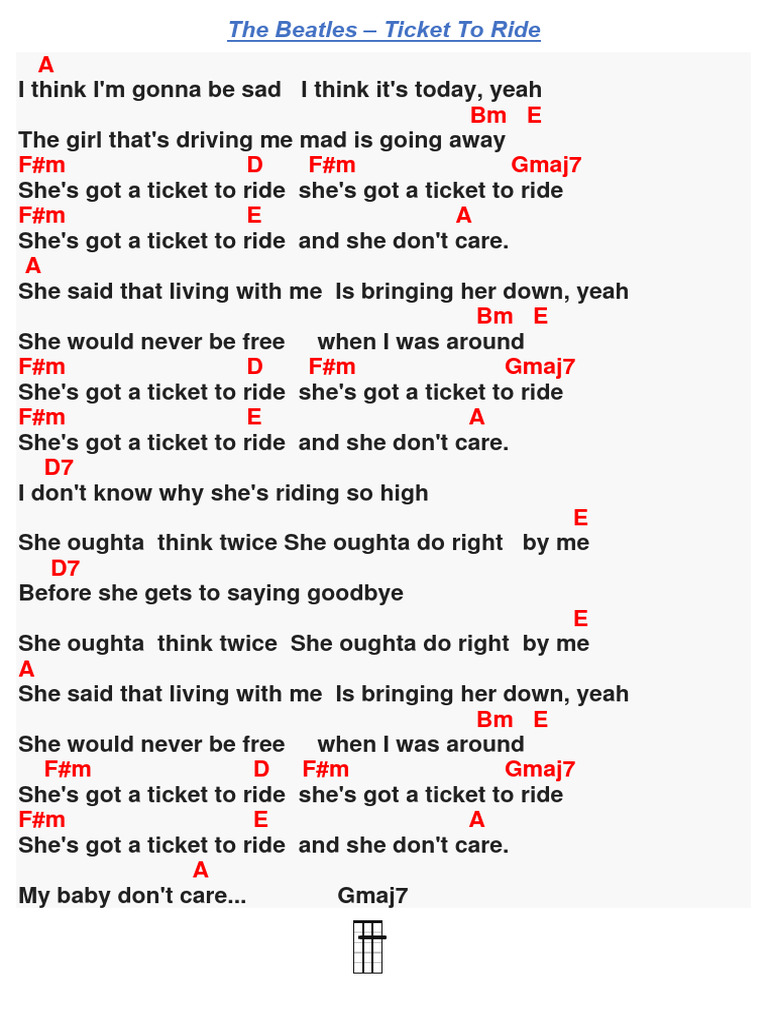 The Beatles – Ticket To Ride

A
I think I'm gonna be sad   I think it's today, yeah
Bm   E
The girl that's driving me mad is going away
F#m   D   F#m   Gmaj7
She's got a ticket to ride  she's got a ticket to ride
F#m   E   A
She's got a ticket to ride  and she don't care.
A
She said that living with me  Is bringing her down, yeah
Bm   E
She would never be free     when I was around
F#m   D   F#m   Gmaj7
She's got a ticket to ride  she's got a ticket to ride
F#m   E   A
She's got a ticket to ride  and she don't care.
D7
I don't know why she's riding so high
E
She oughta  think twice She oughta do right   by me
D7
Before she gets to saying goodbye
E
She oughta  think twice  She oughta do right  by me
A
She said that living with me  Is bringing her down, yeah
Bm   E
She would never be free     when I was around
F#m   D   F#m   Gmaj7
She's got a ticket to ride  she's got a ticket to ride
F#m   E   A
She's got a ticket to ride  and she don't care.
A
My baby don't care...   Gmaj7